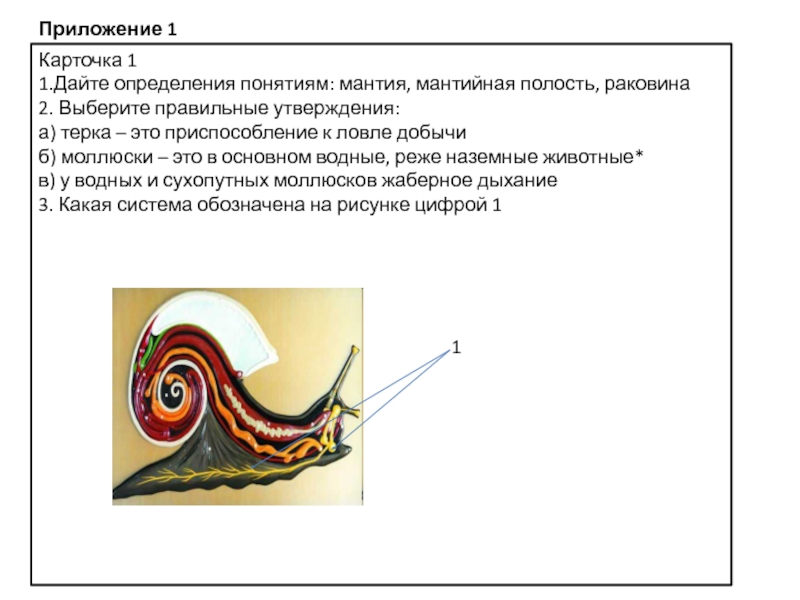 Приложение 1

Карточка 1
1.Дайте определения понятиям: мантия, мантийная полость, раковина
2. Выберите правильные утверждения:
а) терка – это приспособление к ловле добычи
б) моллюски – это в основном водные, реже наземные животные*
в) у водных и сухопутных моллюсков жаберное дыхание
3. Какая система обозначена на рисунке цифрой 1

1